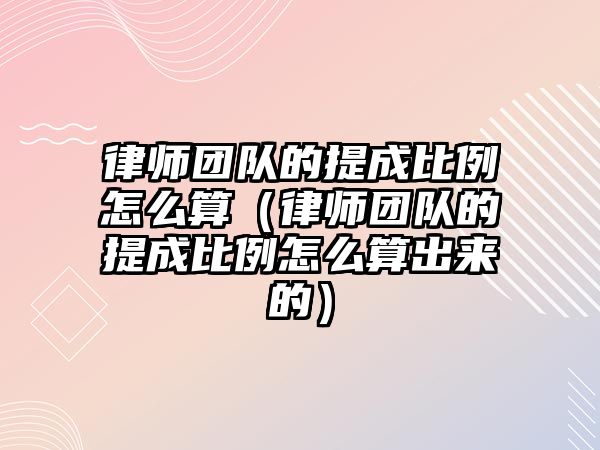 律师团队的提成比例怎么算（律师团队的提成比例怎么算出来的）